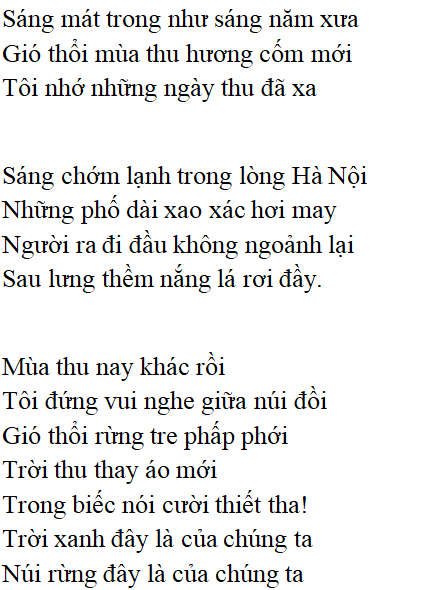 Sáng mát trong như sáng năm xưa
Gió thổi mùa thu hương cốm mới
Tôi nhớ những ngày thu đã xa

Sáng chớm lạnh trong lòng Hà Nội
Những phố dài xao xác hơi may
Người ra đi đầu không ngoảnh lại
Sau lưng thềm nắng lá rơi đầy.

Mùa thu nay khác rồi
Tôi đứng vui nghe giữa núi đồi
Gió thổi rừng tre phấp phới
Trời thu thay áo mới
Trong biếc nói cười thiết tha!
Trời xanh đây là của chúng ta
Núi rừng đây là của chúng ta